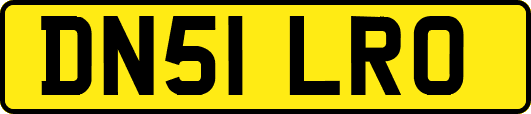 DN51 LRO